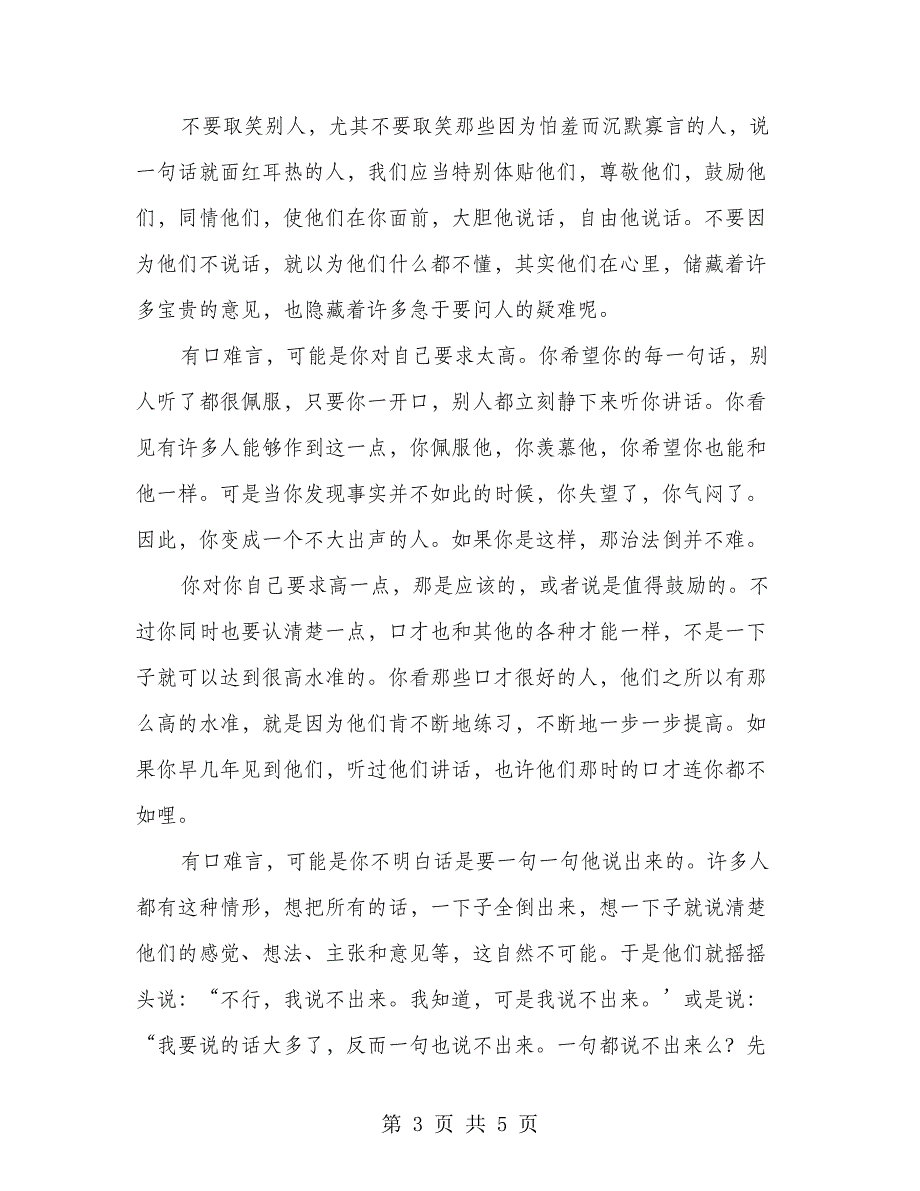 不要取笑别人，尤其不要取笑那些因为怕羞而沉默寡言的人，说一句话就面红耳热的人，我们应当特别体贴他们，尊敬他们，鼓励他们，同情他们，使他们在你面前，大胆他说话，自由他说话。不要因为他们不说话，就以为他们什么都不懂，其实他们在心里，储藏着许多宝贵的意见，也隐藏着许多急于要问人的疑难呢。

有口难言，可能是你对自己要求太高。你希望你的每一句话，别人听了都很佩服，只要你一开口，别人都立刻静下来听你讲话。你看见有许多人能够作到这一点，你佩服他，你羡慕他，你希望你也能和他一样。可是当你发现事实并不如此的时候，你失望了，你气闷了。因此，你变成一个不大出声的人。如果你是这样，那治法倒并不难。

你对你自己要求高一点，那是应该的，或者说是值得鼓励的。不过你同时也要认清楚一点，口才也和其他的各种才能一样，不是一下子就可以达到很高水准的。你看那些口才很好的人，他们之所以有那么高的水准，就是因为他们肯不断地练习，不断地一步一步提高。如果你早几年见到他们，听过他们讲话，也许他们那时的口才连你都不如哩。

有口难言，可能是你不明白话是要一句一句他说出来的。许多人都有这种情形，想把所有的话，一下子全倒出来，想一下子就说清楚他们的感觉、想法、主张和意见等，这自然不可能。于是他们就摇摇头说：“不行，我说不出来。我知道，可是我说不出来。’或是说：“我要说的话大多了，反而一句也说不出来。一句都说不出来么？先

第 3 页 共 5 页